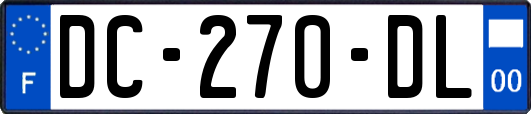 F
DC-270-DL
00